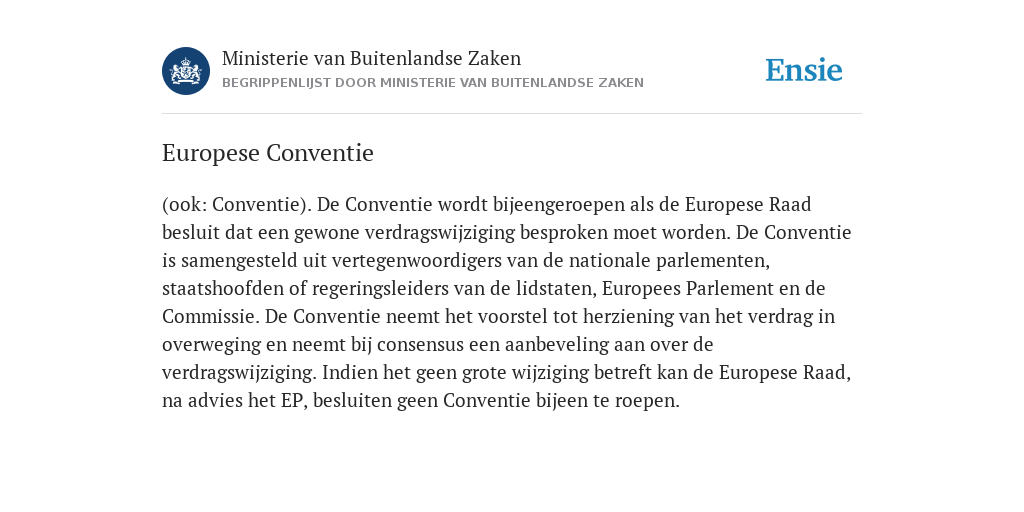 Ministerie van Buitenlandse Zaken
BEGRIPPENLIJST DOOR MINISTERIE VAN BUITENLANDSE ZAKEN

Ensie

Europese Conventie

(ook: Conventie). De Conventie wordt bijeengeroepen als de Europese Raad besluit dat een gewone verdragswijziging besproken moet worden. De Conventie is samengesteld uit vertegenwoordigers van de nationale parlementen, staatshoofden of regeringsleiders van de lidstaten, Europees Parlement en de Commissie. De Conventie neemt het voorstel tot herziening van het verdrag in overweging en neemt bij consensus een aanbeveling aan over de verdragswijziging. Indien het geen grote wijziging betreft kan de Europese Raad, na advies het EP, besluiten geen Conventie bijeen te roepen.